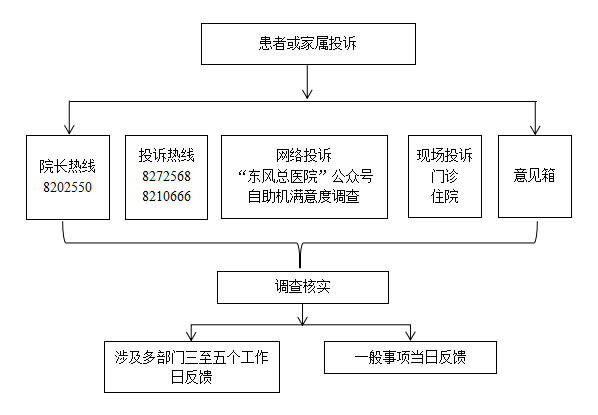 患者或家属投诉

院长热线
8202550

投诉热线
8272568
8210666

网络投诉
“东风总医院”公众号
自助机满意度调查

现场投诉
门诊
住院

意见箱

调查核实

涉及多部门三至五个工作日反馈

一般事项当日反馈